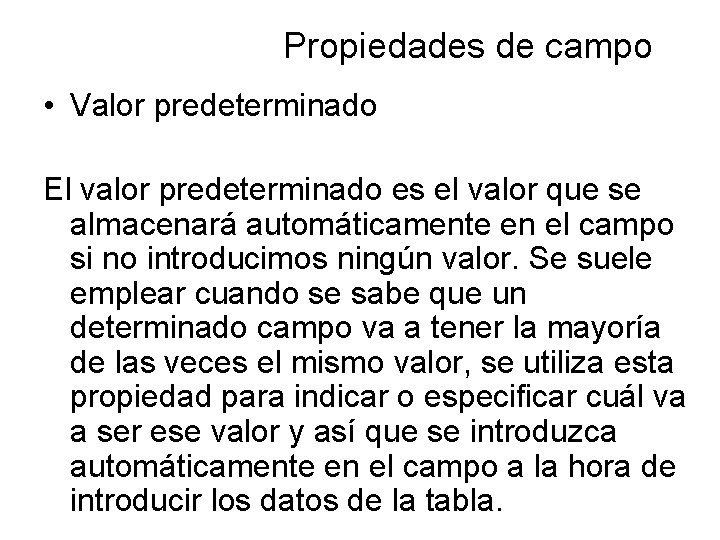 Propiedades de campo

• Valor predeterminado

El valor predeterminado es el valor que se almacenará automáticamente en el campo si no introducimos ningún valor. Se suele emplear cuando se sabe que un determinado campo va a tener la mayoría de las veces el mismo valor, se utiliza esta propiedad para indicar o especificar cuál va a ser ese valor y así que se introduzca automáticamente en el campo a la hora de introducir los datos de la tabla.